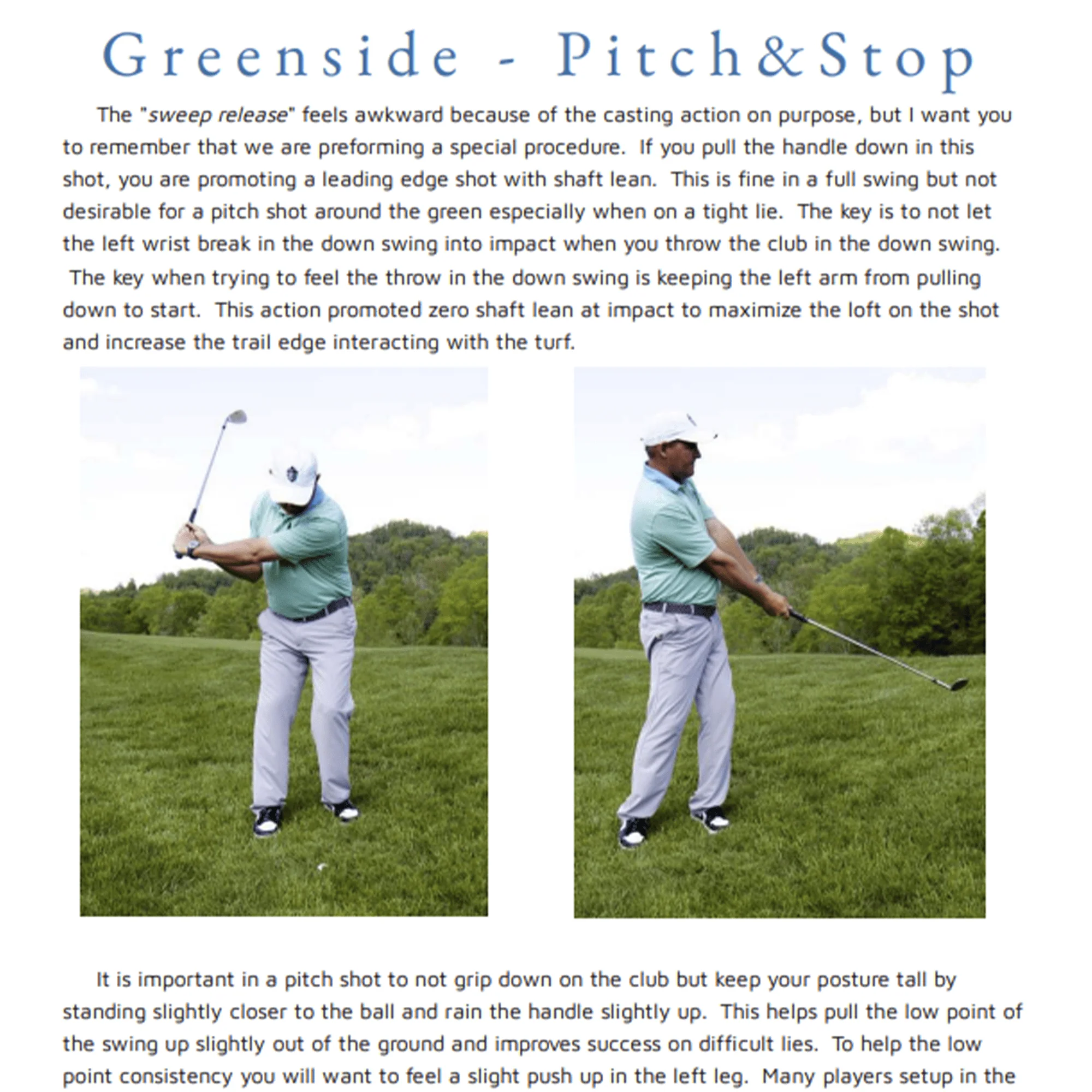 Greenside - Pitch&Stop

The "sweep release" feels awkward because of the casting action on purpose, but I want you to remember that we are preforming a special procedure. If you pull the handle down in this shot, you are promoting a leading edge shot with shaft lean. This is fine in a full swing but not desirable for a pitch shot around the green especially when on a tight lie. The key is to not let the left wrist break in the down swing into impact when you throw the club in the down swing. The key when trying to feel the throw in the down swing is keeping the left arm from pulling down to start. This action promoted zero shaft lean at impact to maximize the loft on the shot and increase the trail edge interacting with the turf.

It is important in a pitch shot to not grip down on the club but keep your posture tall by standing slightly closer to the ball and rain the handle slightly up. This helps pull the low point of the swing up slightly out of the ground and improves success on difficult lies. To help the low point consistency you will want to feel a slight push up in the left leg. Many players setup in the